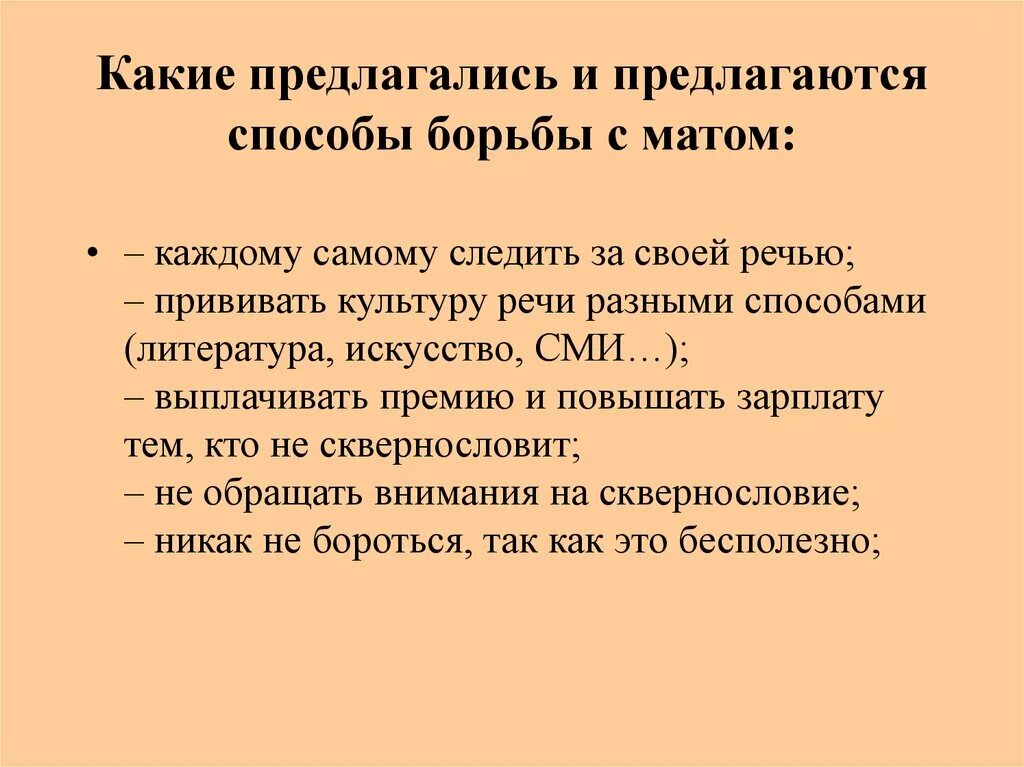 Какие предлагались и предлагаются способы борьбы с матом:

• – каждому самому следить за своей речью;
– прививать культуру речи разными способами (литература, искусство, СМИ…);
– выплачивать премию и повышать зарплату тем, кто не сквернословит;
– не обращать внимания на сквернословие;
– никак не бороться, так как это бесполезно;